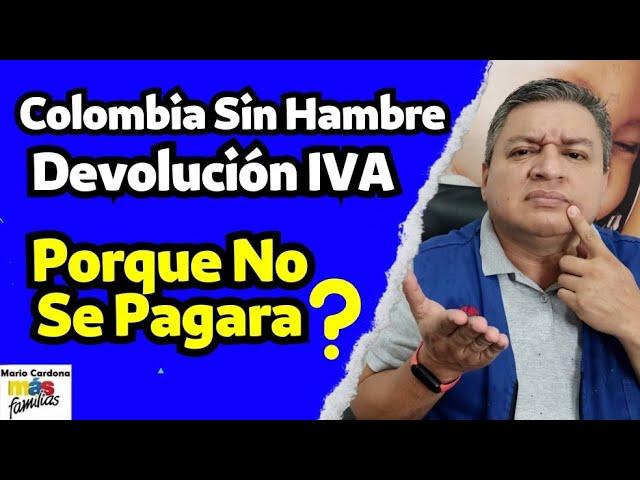 Colombia Sin Hambre
Devolución IVA

Porque No
Se Pagara ?

Mario Cardona
más
familias